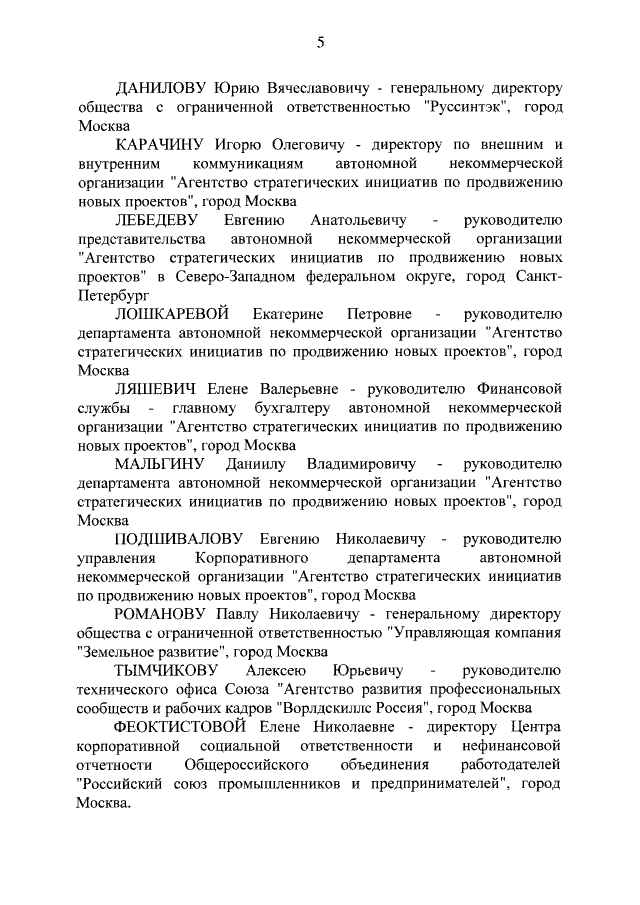 5

ДАНИЛОВУ Юрию Вячеславовичу - генеральному директору общества с ограниченной ответственностью "Руссинтэк", город Москва

КАРАЧИНУ Игорю Олеговичу - директору по внешним и внутренним коммуникациям автономной некоммерческой организации "Агентство стратегических инициатив по продвижению новых проектов", город Москва

ЛЕБЕДЕВУ Евгению Анатольевичу - руководителю представительства автономной некоммерческой организации "Агентство стратегических инициатив по продвижению новых проектов" в Северо-Западном федеральном округе, город Санкт-Петербург

ЛОШКАРЕВОЙ Екатерине Петровне - руководителю департамента автономной некоммерческой организации "Агентство стратегических инициатив по продвижению новых проектов", город Москва

ЛЯШЕВИЧ Елене Валерьевне - руководителю Финансовой службы - главному бухгалтеру автономной некоммерческой организации "Агентство стратегических инициатив по продвижению новых проектов", город Москва

МАЛЬГИНУ Даниилу Владимировичу - руководителю департамента автономной некоммерческой организации "Агентство стратегических инициатив по продвижению новых проектов", город Москва

ПОДШИВАЛОВУ Евгению Николаевичу - руководителю управления Корпоративного департамента автономной некоммерческой организации "Агентство стратегических инициатив по продвижению новых проектов", город Москва

РОМАНОВУ Павлу Николаевичу - генеральному директору общества с ограниченной ответственностью "Управляющая компания "Земельное развитие", город Москва

ТЫМЧИКОВУ Алексею Юрьевичу - руководителю технического офиса Союза "Агентство развития профессиональных сообществ и рабочих кадров "Ворлдскиллс Россия", город Москва

ФЕОКТИСТОВОЙ Елене Николаевне - директору Центра корпоративной социальной ответственности и нефинансовой отчетности Общероссийского объединения работодателей "Российский союз промышленников и предпринимателей", город Москва.